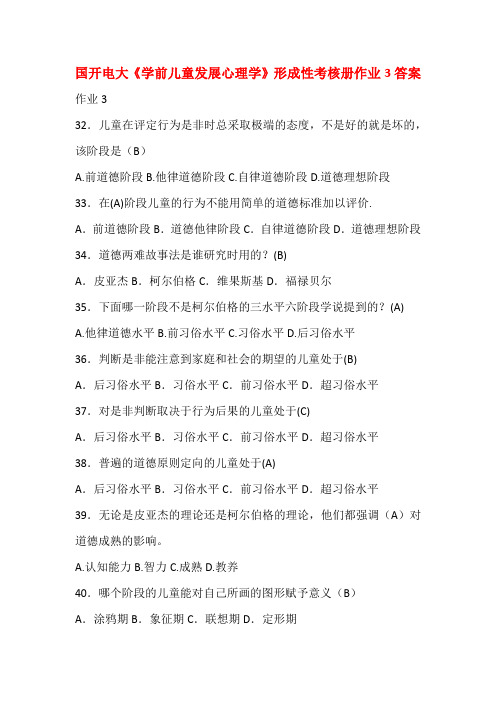 国开电大《学前儿童发展心理学》形成性考核册作业 3 答案

作业 3

32．儿童在评定行为是非时总采取极端的态度，不是好的就是坏的，该阶段是（B）

A.前道德阶段 B.他律道德阶段 C.自律道德阶段 D.道德理想阶段

33．在(A)阶段儿童的行为不能用简单的道德标准加以评价.

A．前道德阶段 B．道德他律阶段 C．自律道德阶段 D．道德理想阶段

34．道德两难故事法是谁研究时用的？(B)

A．皮亚杰 B．柯尔伯格 C．维果斯基 D．福禄贝尔

35．下面哪一阶段不是柯尔伯格的三水平六阶段学说提到的？(A)

A.他律道德水平 B.前习俗水平 C.习俗水平 D.后习俗水平

36．判断是非能注意到家庭和社会的期望的儿童处于(B)

A．后习俗水平 B．习俗水平 C．前习俗水平 D．超习俗水平

37．对是非判断取决于行为后果的儿童处于(C)

A．后习俗水平 B．习俗水平 C．前习俗水平 D．超习俗水平

38．普遍的道德原则定向的儿童处于(A)

A．后习俗水平 B．习俗水平 C．前习俗水平 D．超习俗水平

39．无论是皮亚杰的理论还是柯尔伯格的理论，他们都强调（A）对道德成熟的影响。

A.认知能力 B.智力 C.成熟 D.教养

40．哪个阶段的儿童能对自己所画的图形赋予意义（B）

A．涂鸦期 B．象征期 C．联想期 D．定形期